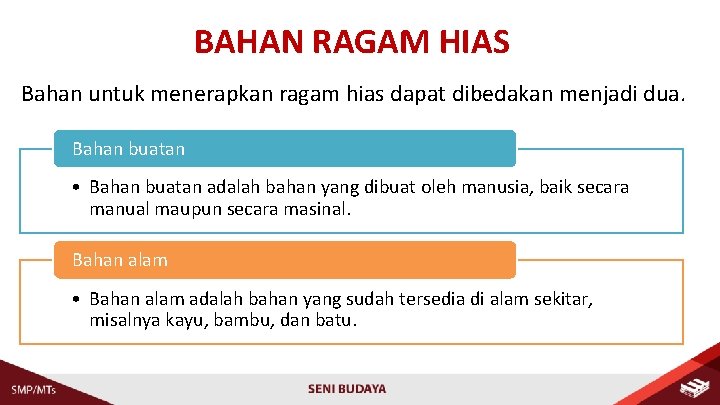 BAHAN RAGAM HIAS

Bahan untuk menerapkan ragam hias dapat dibedakan menjadi dua.

Bahan buatan

• Bahan buatan adalah bahan yang dibuat oleh manusia, baik secara manual maupun secara masinal.

Bahan alam

• Bahan alam adalah bahan yang sudah tersedia di alam sekitar, misalnya kayu, bambu, dan batu.

SMP/MTs

SENI BUDAYA